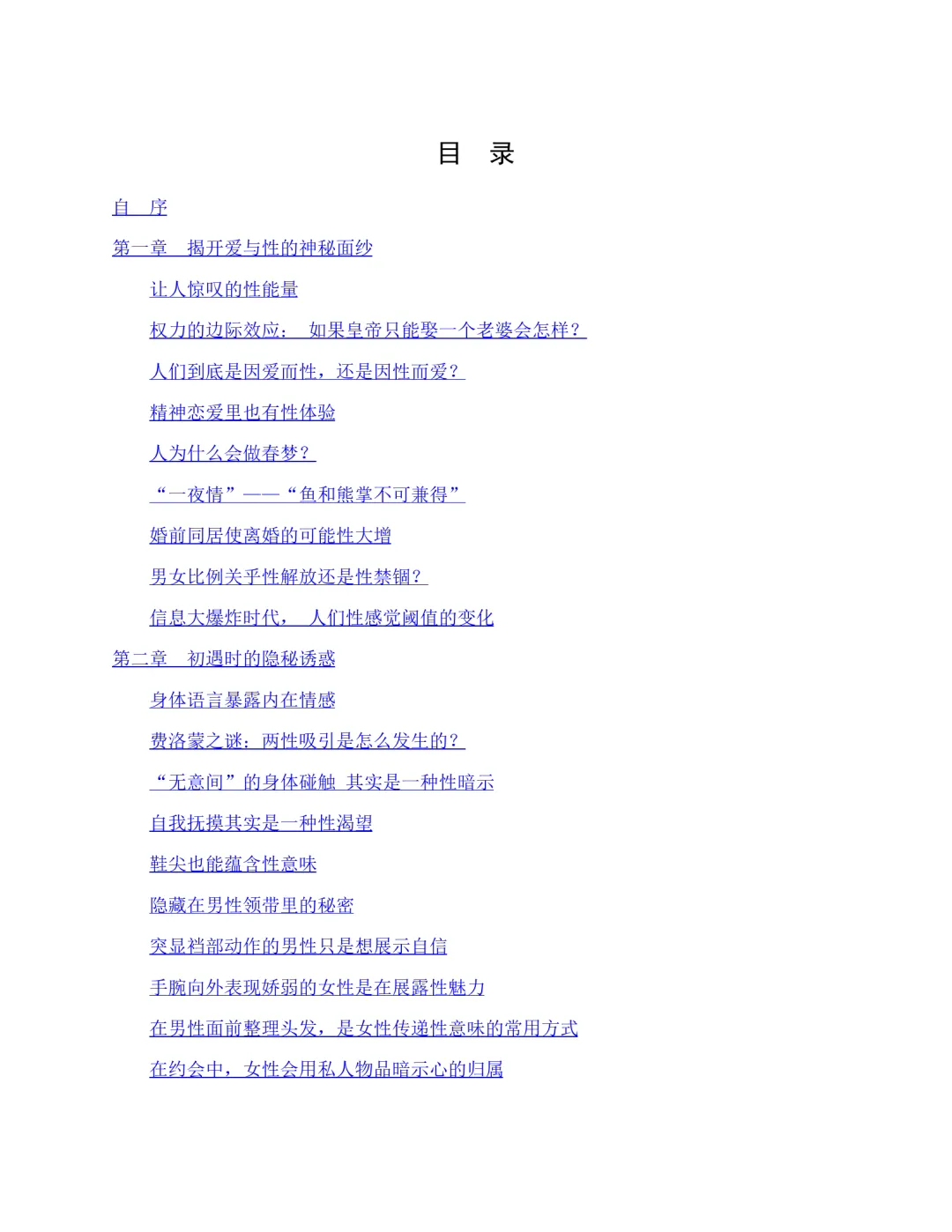 目　录

自　序

第一章　揭开爱与性的神秘面纱

让人惊叹的性能量

权力的边际效应：　如果皇帝只能娶一个老婆会怎样？

人们到底是因爱而性，还是因性而爱？

精神恋爱里也有性体验

人为什么会做春梦？

“一夜情”——“鱼和熊掌不可兼得”

婚前同居使离婚的可能性大增

男女比例关乎性解放还是性禁锢？

信息大爆炸时代，　人们性感觉阈值的变化

第二章　初遇时的隐秘诱惑

身体语言暴露内在情感

费洛蒙之谜：两性吸引是怎么发生的？

“无意间”的身体碰触 其实是一种性暗示

自我抚摸其实是一种性渴望

鞋尖也能蕴含性意味

隐藏在男性领带里的秘密

突显裆部动作的男性只是想展示自信

手腕向外表现娇弱的女性是在展露性魅力

在男性面前整理头发，是女性传递性意味的常用方式

在约会中，女性会用私人物品暗示心的归属